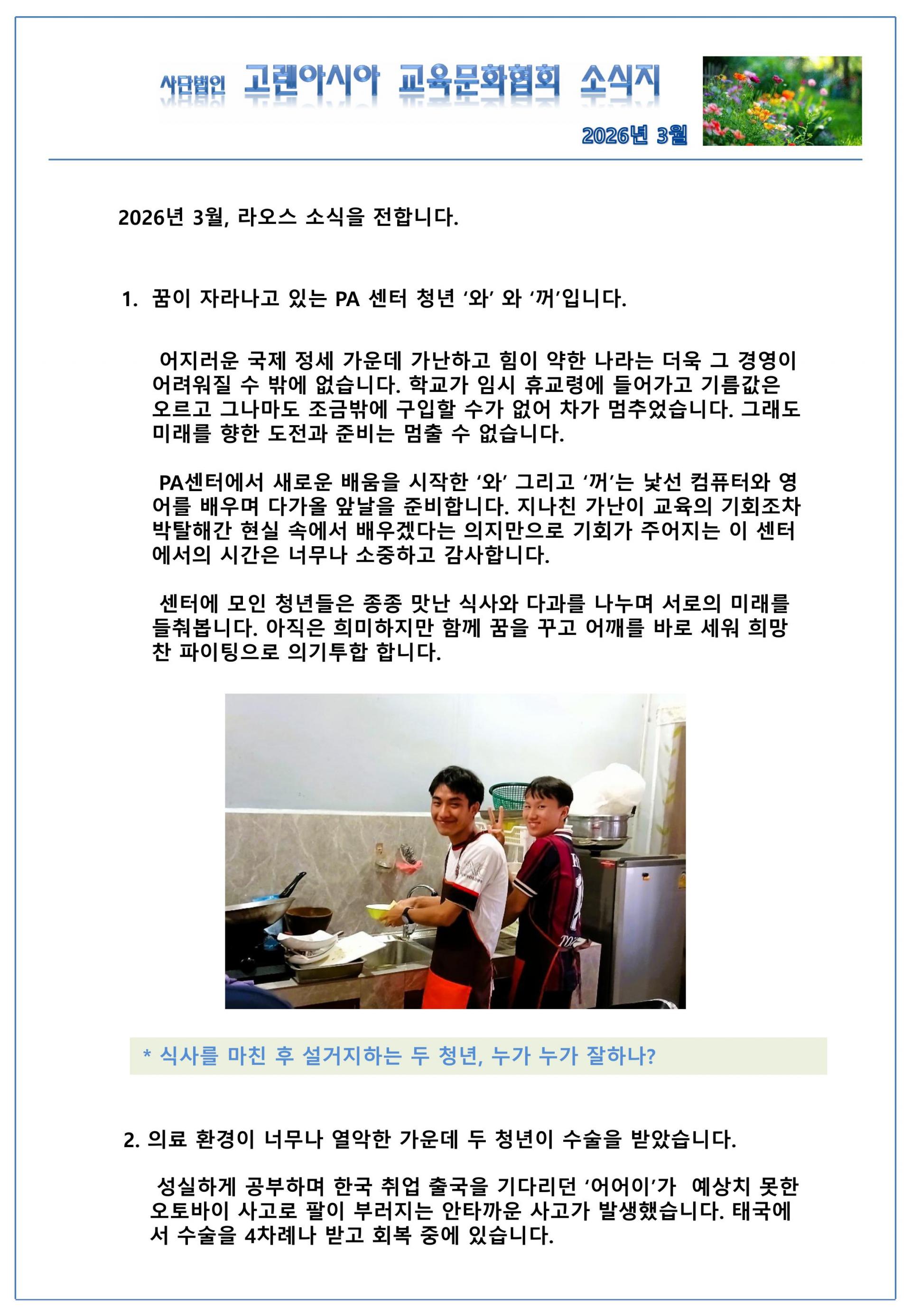 사단법인 고렌아시아 교육문화협회 소식지

2026년 3월

2026년 3월, 라오스 소식을 전합니다.

1. 꿈이 자라나고 있는 PA 센터 청년 '와' 와 '꺼'입니다.

어지러운 국제 정세 가운데 가난하고 힘이 약한 나라는 더욱 그 경영이 어려워질 수 밖에 없습니다. 학교가 임시 휴교령에 들어가고 기름값은 오르고 그나마도 조금밖에 구입할 수가 없어 차가 멈추었습니다. 그래도 미래를 향한 도전과 준비는 멈출 수 없습니다.

PA센터에서 새로운 배움을 시작한 '와' 그리고 '꺼'는 낯선 컴퓨터와 영어를 배우며 다가올 앞날을 준비합니다. 지나친 가난이 교육의 기회조차 박탈해간 현실 속에서 배우겠다는 의지만으로 기회가 주어지는 이 센터에서의 시간은 너무나 소중하고 감사합니다.

센터에 모인 청년들은 종종 맛난 식사와 다과를 나누며 서로의 미래를 들춰봅니다. 아직은 희미하지만 함께 꿈을 꾸고 어깨를 바로 세워 희망찬 파이팅으로 의기투합 합니다.

* 식사를 마친 후 설거지하는 두 청년, 누가 누가 잘하나?

2. 의료 환경이 너무나 열악한 가운데 두 청년이 수술을 받았습니다.

성실하게 공부하며 한국 취업 출국을 기다리던 '어어이'가 예상치 못한 오토바이 사고로 팔이 부러지는 안타까운 사고가 발생했습니다. 태국에서 수술을 4차례나 받고 회복 중에 있습니다.